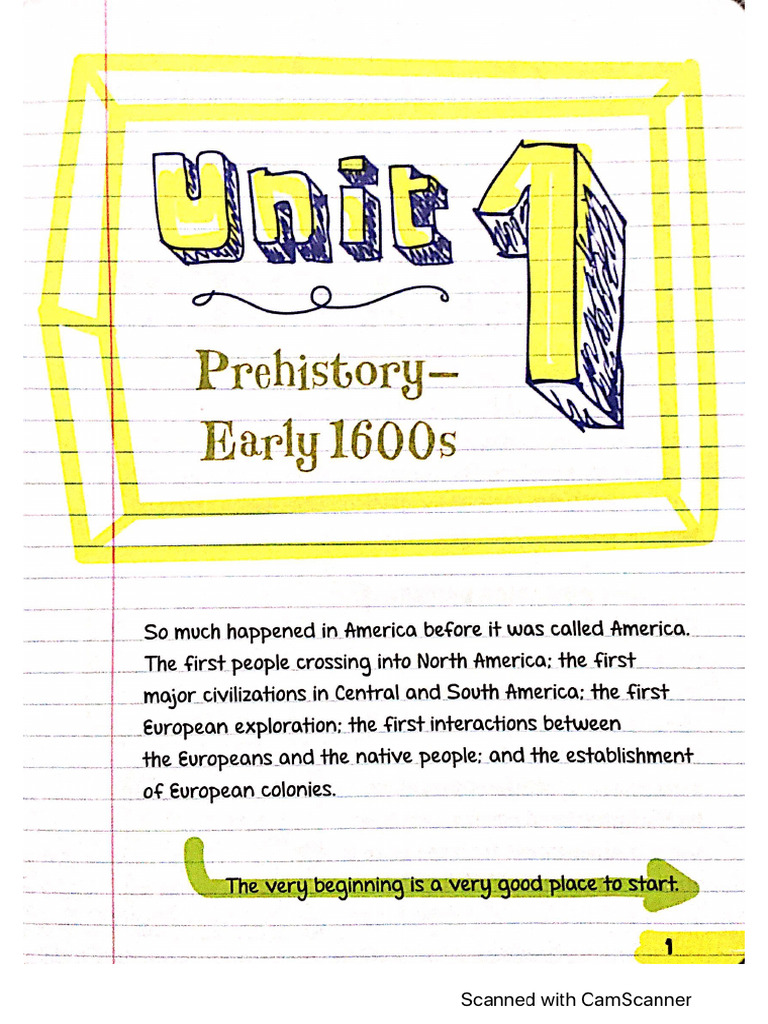 Unit 1

Prehistory–
Early 1600s

So much happened in America before it was called America. The first people crossing into North America; the first major civilizations in Central and South America; the first European exploration; the first interactions between the Europeans and the native people; and the establishment of European colonies.

The very beginning is a very good place to start.

1

Scanned with CamScanner